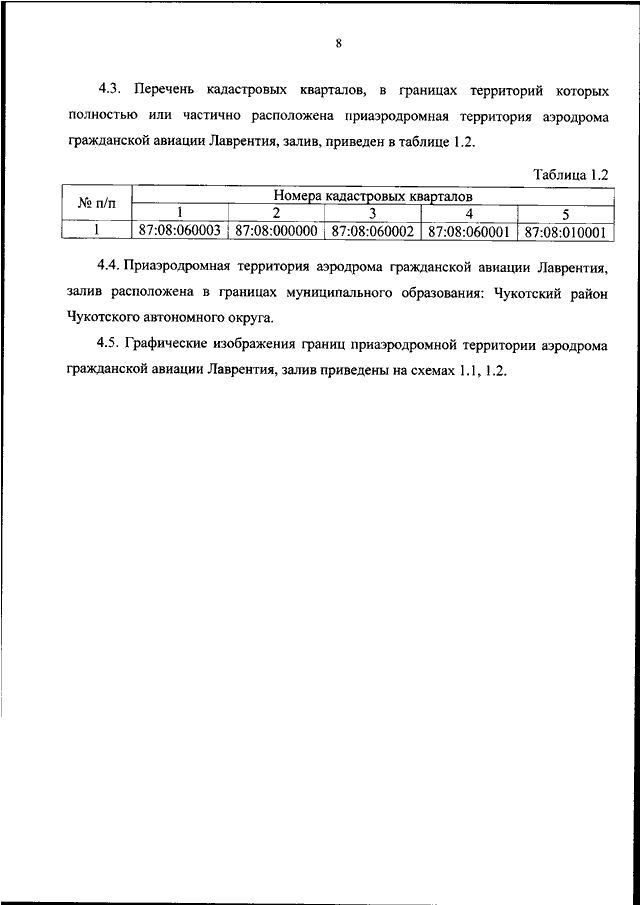 8

4.3. Перечень кадастровых кварталов, в границах территорий которых полностью или частично расположена приаэродромная территория аэродрома гражданской авиации Лаврентия, залив, приведен в таблице 1.2.

Таблица 1.2

| № п/п | Номера кадастровых кварталов | | | | |
|---|---|---|---|---|---|
| | 1 | 2 | 3 | 4 | 5 |
| 1 | 87:08:060003 | 87:08:000000 | 87:08:060002 | 87:08:060001 | 87:08:010001 |

4.4. Приаэродромная территория аэродрома гражданской авиации Лаврентия, залив расположена в границах муниципального образования: Чукотский район Чукотского автономного округа.

4.5. Графические изображения границ приаэродромной территории аэродрома гражданской авиации Лаврентия, залив приведены на схемах 1.1, 1.2.